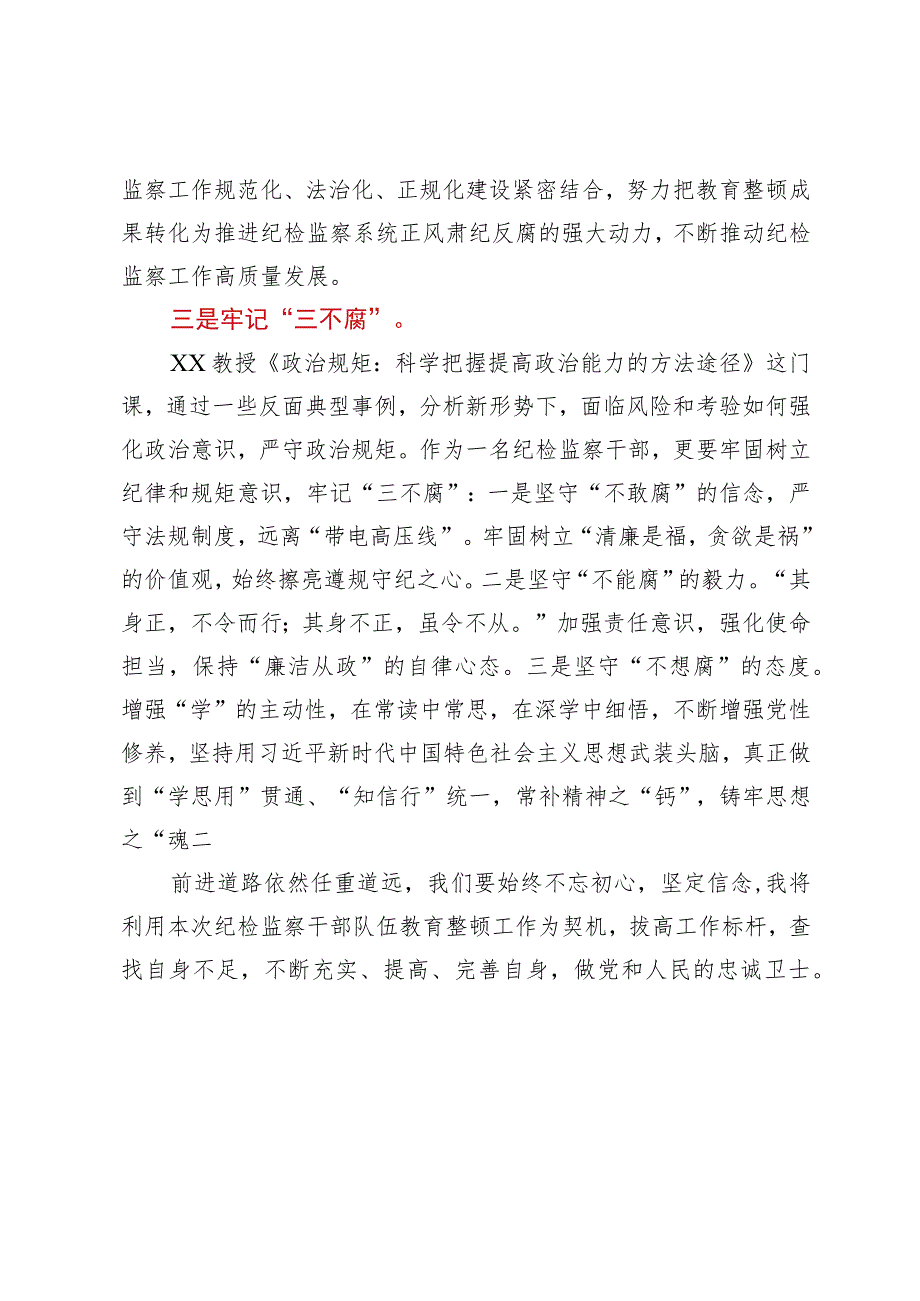 监察工作规范化、法治化、正规化建设紧密结合，努力把教育整顿成果转化为推进纪检监察系统正风肃纪反腐的强大动力，不断推动纪检监察工作高质量发展。

三是牢记“三不腐”。

XX教授《政治规矩：科学把握提高政治能力的方法途径》这门课，通过一些反面典型事例，分析新形势下，面临风险和考验如何强化政治意识，严守政治规矩。作为一名纪检监察干部，更要牢固树立纪律和规矩意识，牢记“三不腐”：一是坚守“不敢腐”的信念，严守法规制度，远离“带电高压线”。牢固树立“清廉是福，贪欲是祸”的价值观，始终擦亮遵规守纪之心。二是坚守“不能腐”的毅力。“其身正，不令而行；其身不正，虽令不从。”加强责任意识，强化使命担当，保持“廉洁从政”的自律心态。三是坚守“不想腐”的态度。增强“学”的主动性，在常读中常思，在深学中细悟，不断增强党性修养，坚持用习近平新时代中国特色社会主义思想武装头脑，真正做到“学思用”贯通、“知信行”统一，常补精神之“钙”，铸牢思想之“魂二

前进道路依然任重道远，我们要始终不忘初心，坚定信念，我将利用本次纪检监察干部队伍教育整顿工作为契机，拔高工作标杆，查找自身不足，不断充实、提高、完善自身，做党和人民的忠诚卫士。